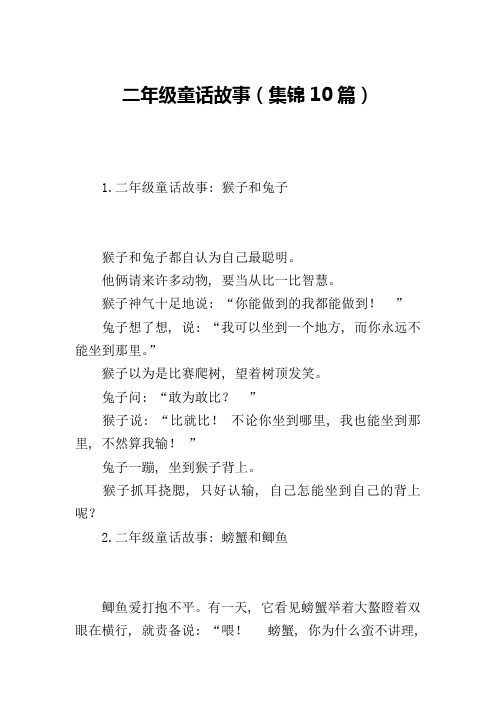 二年级童话故事（集锦10篇）

1.二年级童话故事：猴子和兔子

猴子和兔子都自认为自己最聪明。

他俩请来许多动物，要当从比一比智慧。

猴子神气十足地说：“你能做到的我都能做到！”

兔子想了想，说：“我可以坐到一个地方，而你永远不能坐到那里。”

猴子以为是比赛爬树，望着树顶发笑。

兔子问：“敢为敢比？”

猴子说：“比就比！不论你坐到哪里，我也能坐到那里，不然算我输！”

兔子一蹦，坐到猴子背上。

猴子抓耳挠腮，只好认输，自己怎能坐到自己的背上呢？

2.二年级童话故事：螃蟹和鲫鱼

鲫鱼爱打抱不平。有一天，它看见螃蟹举着大螯瞪着双眼在横行，就责备说：“喂！螃蟹，你为什么蛮不讲理，